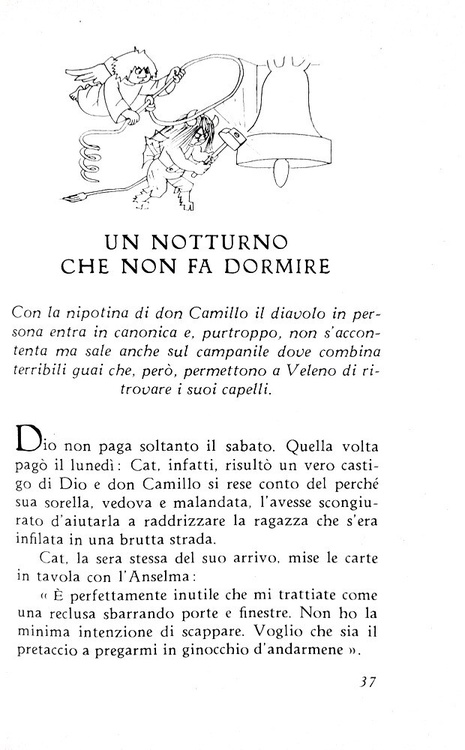 UN NOTTURNO
CHE NON FA DORMIRE

Con la nipotina di don Camillo il diavolo in persona entra in canonica e, purtroppo, non s'accontenta ma sale anche sul campanile dove combina terribili guai che, però, permettono a Veleno di ritrovare i suoi capelli.

Dio non paga soltanto il sabato. Quella volta pagò il lunedì: Cat, infatti, risultò un vero castigo di Dio e don Camillo si rese conto del perché sua sorella, vedova e malandata, l'avesse scongiurato d'aiutarla a raddrizzare la ragazza che s'era infilata in una brutta strada.

Cat, la sera stessa del suo arrivo, mise le carte in tavola con l'Anselma:

« È perfettamente inutile che mi trattiate come una reclusa sbarrando porte e finestre. Non ho la minima intenzione di scappare. Voglio che sia il pretaccio a pregarmi in ginocchio d'andarmene ».

37